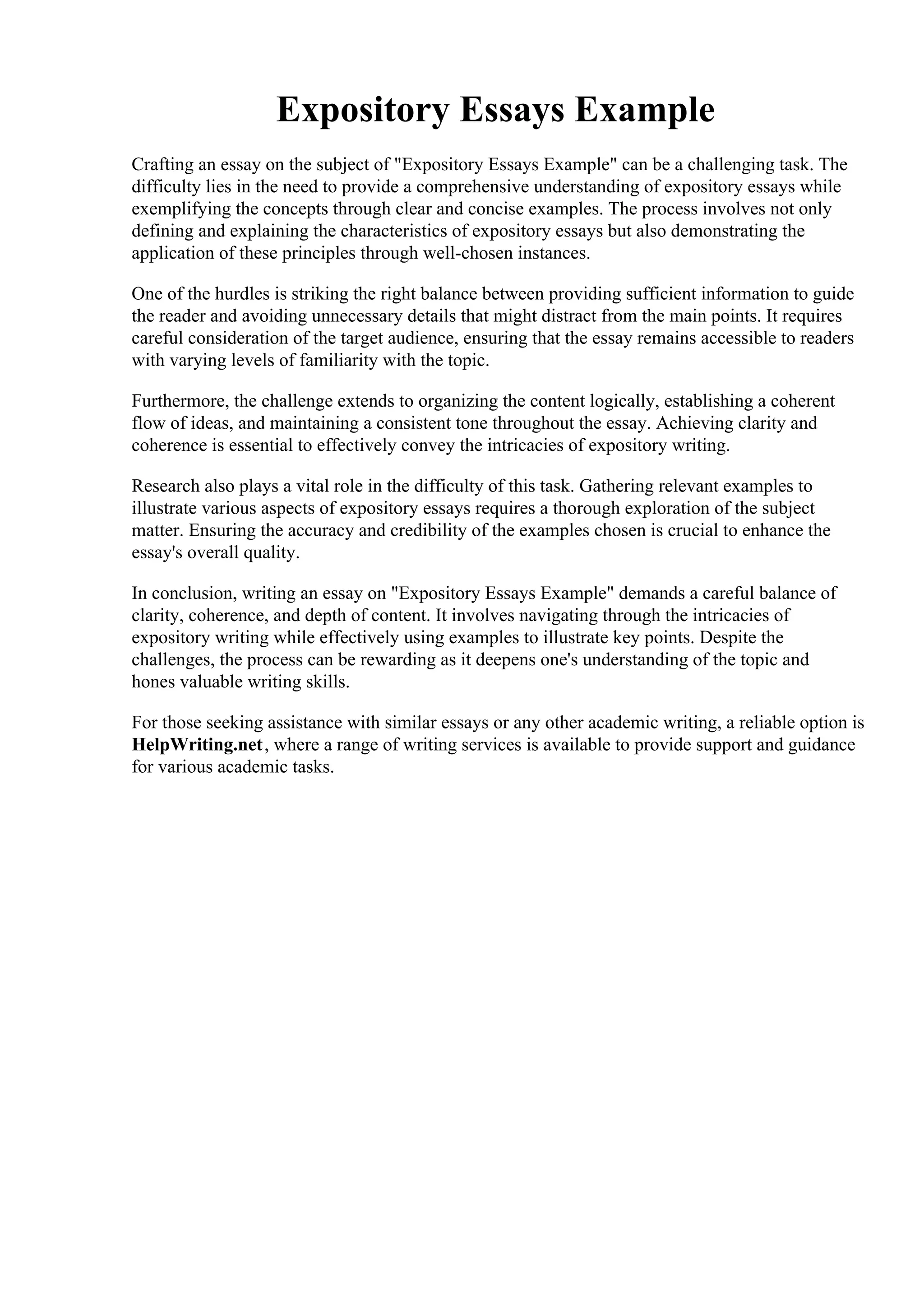 Expository Essays Example

Crafting an essay on the subject of "Expository Essays Example" can be a challenging task. The difficulty lies in the need to provide a comprehensive understanding of expository essays while exemplifying the concepts through clear and concise examples. The process involves not only defining and explaining the characteristics of expository essays but also demonstrating the application of these principles through well-chosen instances.

One of the hurdles is striking the right balance between providing sufficient information to guide the reader and avoiding unnecessary details that might distract from the main points. It requires careful consideration of the target audience, ensuring that the essay remains accessible to readers with varying levels of familiarity with the topic.

Furthermore, the challenge extends to organizing the content logically, establishing a coherent flow of ideas, and maintaining a consistent tone throughout the essay. Achieving clarity and coherence is essential to effectively convey the intricacies of expository writing.

Research also plays a vital role in the difficulty of this task. Gathering relevant examples to illustrate various aspects of expository essays requires a thorough exploration of the subject matter. Ensuring the accuracy and credibility of the examples chosen is crucial to enhance the essay's overall quality.

In conclusion, writing an essay on "Expository Essays Example" demands a careful balance of clarity, coherence, and depth of content. It involves navigating through the intricacies of expository writing while effectively using examples to illustrate key points. Despite the challenges, the process can be rewarding as it deepens one's understanding of the topic and hones valuable writing skills.

For those seeking assistance with similar essays or any other academic writing, a reliable option is HelpWriting.net, where a range of writing services is available to provide support and guidance for various academic tasks.